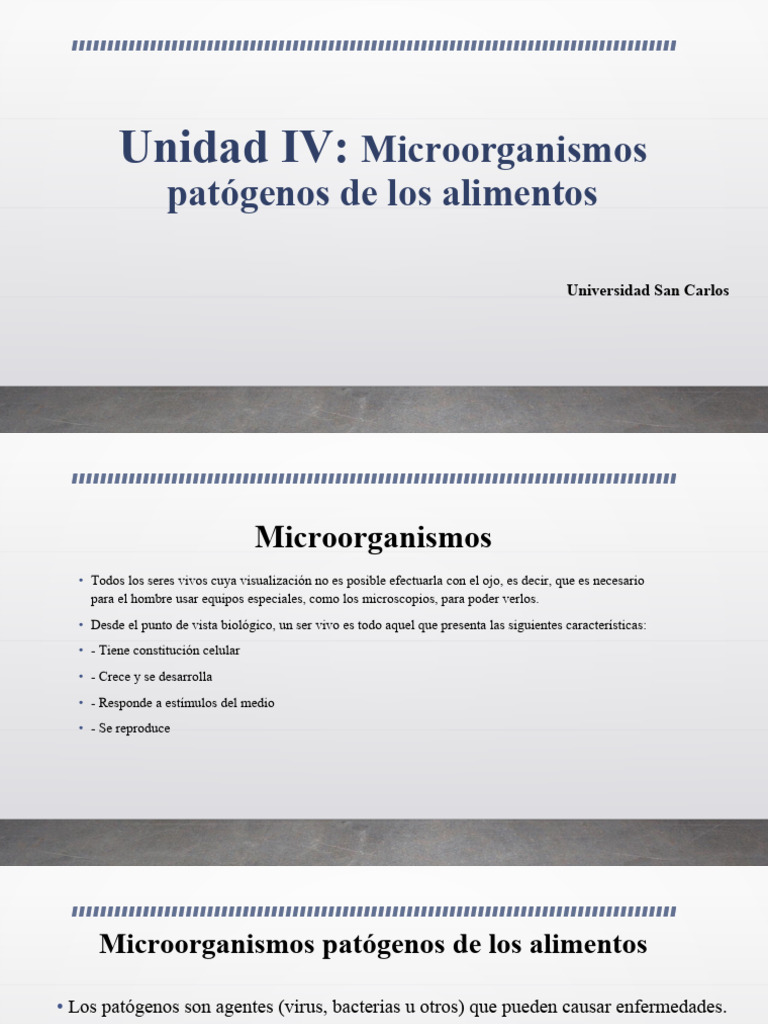 Unidad IV: Microorganismos patógenos de los alimentos

Universidad San Carlos

Microorganismos

• Todos los seres vivos cuya visualización no es posible efectuarla con el ojo, es decir, que es necesario para el hombre usar equipos especiales, como los microscopios, para poder verlos.
• Desde el punto de vista biológico, un ser vivo es todo aquel que presenta las siguientes características:
• - Tiene constitución celular
• - Crece y se desarrolla
• - Responde a estímulos del medio
• - Se reproduce

Microorganismos patógenos de los alimentos

• Los patógenos son agentes (virus, bacterias u otros) que pueden causar enfermedades.